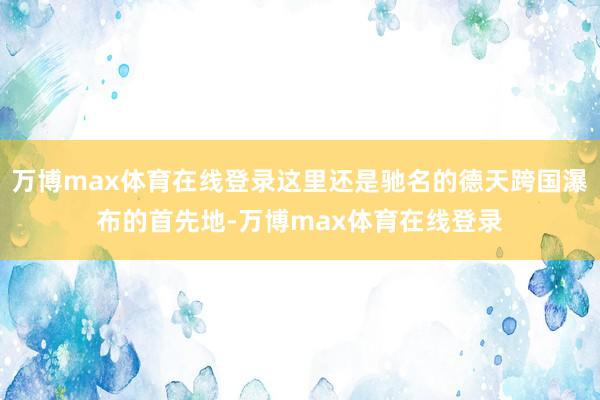 万博max体育在线登录这里还是驰名的德天跨国瀑布的首先地-万博max体育在线登录